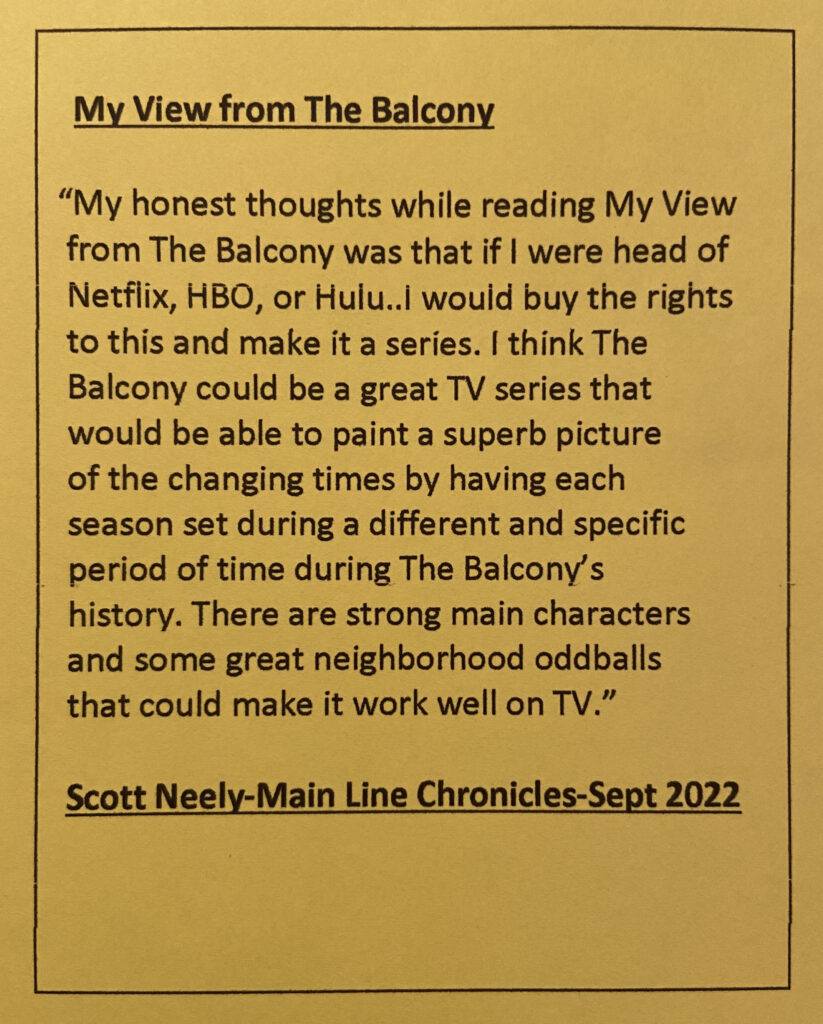 My View from The Balcony

"My honest thoughts while reading My View from The Balcony was that if I were head of Netflix, HBO, or Hulu..I would buy the rights to this and make it a series. I think The Balcony could be a great TV series that would be able to paint a superb picture of the changing times by having each season set during a different and specific period of time during The Balcony's history. There are strong main characters and some great neighborhood oddballs that could make it work well on TV."

Scott Neely-Main Line Chronicles-Sept 2022